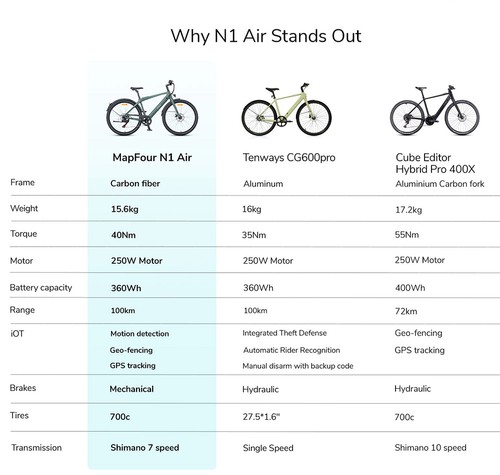 Why N1 Air Stands Out

| | MapFour N1 Air | Tenways CG600pro | Cube Editor Hybrid Pro 400X |
|---|---|---|---|
| Frame | Carbon fiber | Aluminum | Aluminium Carbon fork |
| Weight | 15.6kg | 16kg | 17.2kg |
| Torque | 40Nm | 35Nm | 55Nm |
| Motor | 250W Motor | 250W Motor | 250W Motor |
| Battery capacity | 360Wh | 360Wh | 400Wh |
| Range | 100km | 100km | 72km |
| iOT | Motion detection Geo-fencing GPS tracking | Integrated Theft Defense Automatic Rider Recognition Manual disarm with backup code | Geo-fencing GPS tracking |
| Brakes | Mechanical | Hydraulic | Hydraulic |
| Tires | 700c | 27.5*1.6" | 700c |
| Transmission | Shimano 7 speed | Single Speed | Shimano 10 speed |